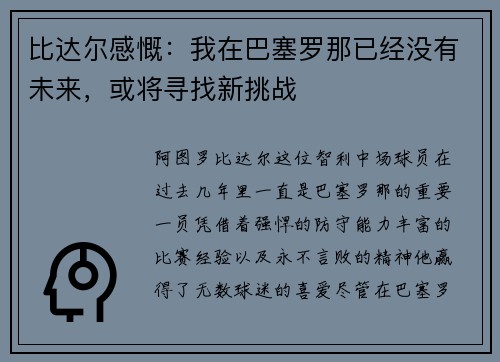 比达尔感慨：我在巴塞罗那已经没有未来，或将寻找新挑战

阿图罗比达尔这位智利中场球员在过去几年里一直是巴塞罗那的重要一员凭借着强悍的防守能力丰富的比赛经验以及永不言败的精神他赢得了无数球迷的喜爱尽管在巴塞罗